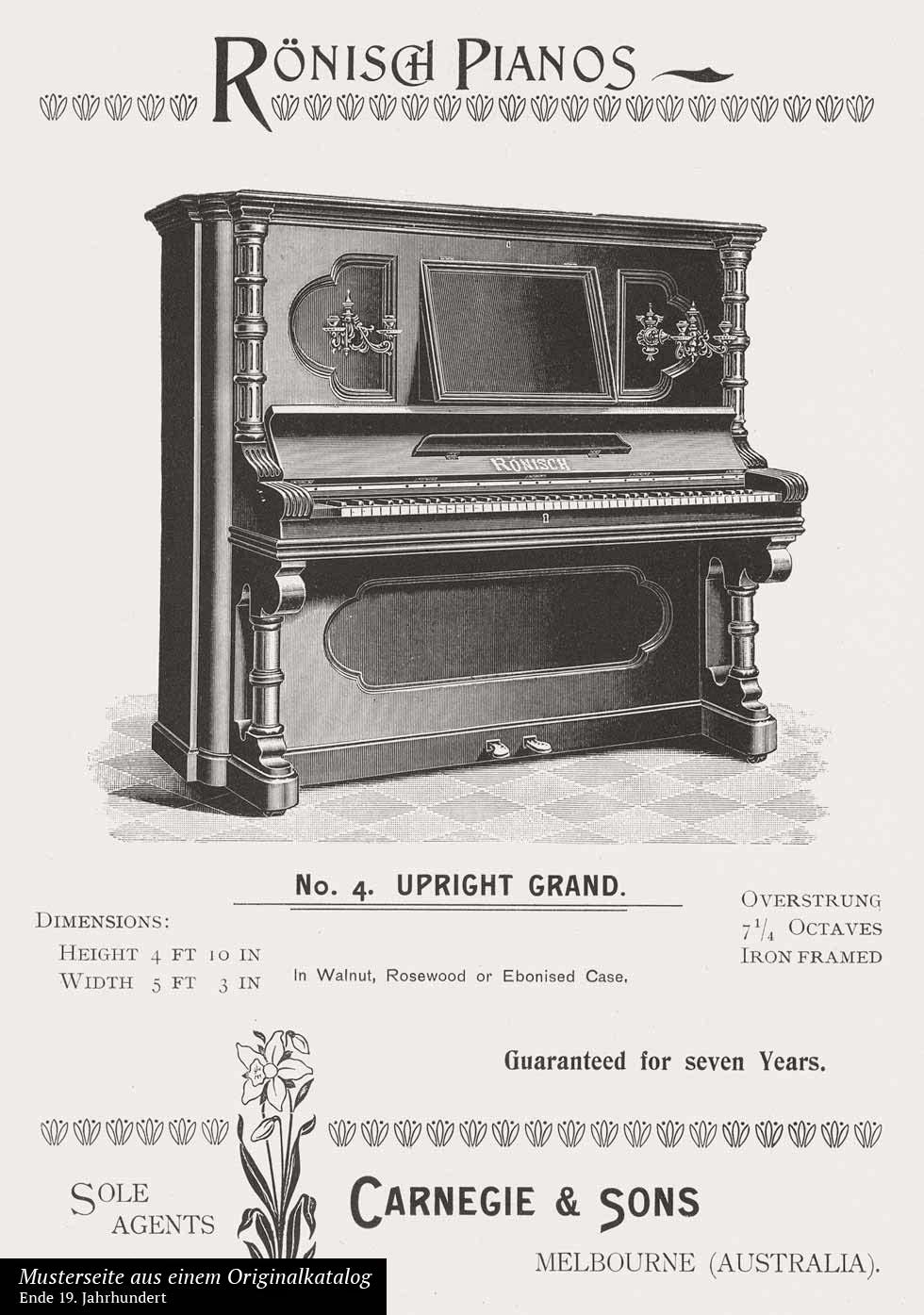 RÖNISCH PIANOS

RÖNISCH

No. 4. UPRIGHT GRAND.

DIMENSIONS:
HEIGHT 4 FT 10 IN
WIDTH 5 FT 3 IN

In Walnut, Rosewood or Ebonised Case.

OVERSTRUNG
$7\frac{1}{4}$ OCTAVES
IRON FRAMED

Guaranteed for seven Years.

SOLE
AGENTS

CARNEGIE & SONS

MELBOURNE (AUSTRALIA).

Musterseite aus einem Originalkatalog
Ende 19. Jahrhundert